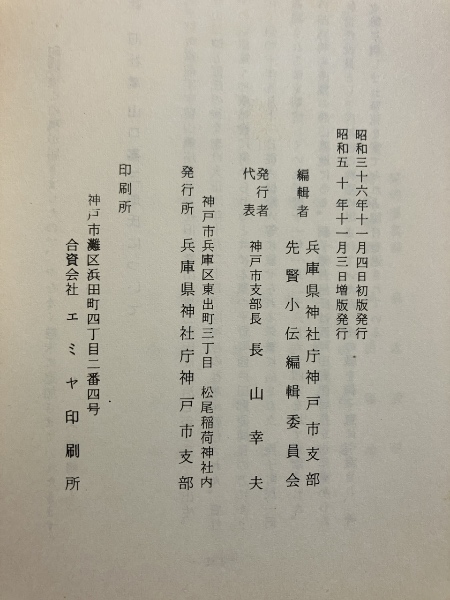 昭和三十六年十一月四日初版発行
昭和五十年十一月三日増版発行

編輯者　兵庫県神社庁神戸市支部
　　　　先賢小伝編輯委員会

発行者
代表　神戸市支部長　長山幸夫

神戸市兵庫区東出町三丁目　松尾稲荷神社内
発行所　兵庫県神社庁神戸市支部

印刷所
神戸市灘区浜田町四丁目二番四号
合資会社　エミヤ印刷所